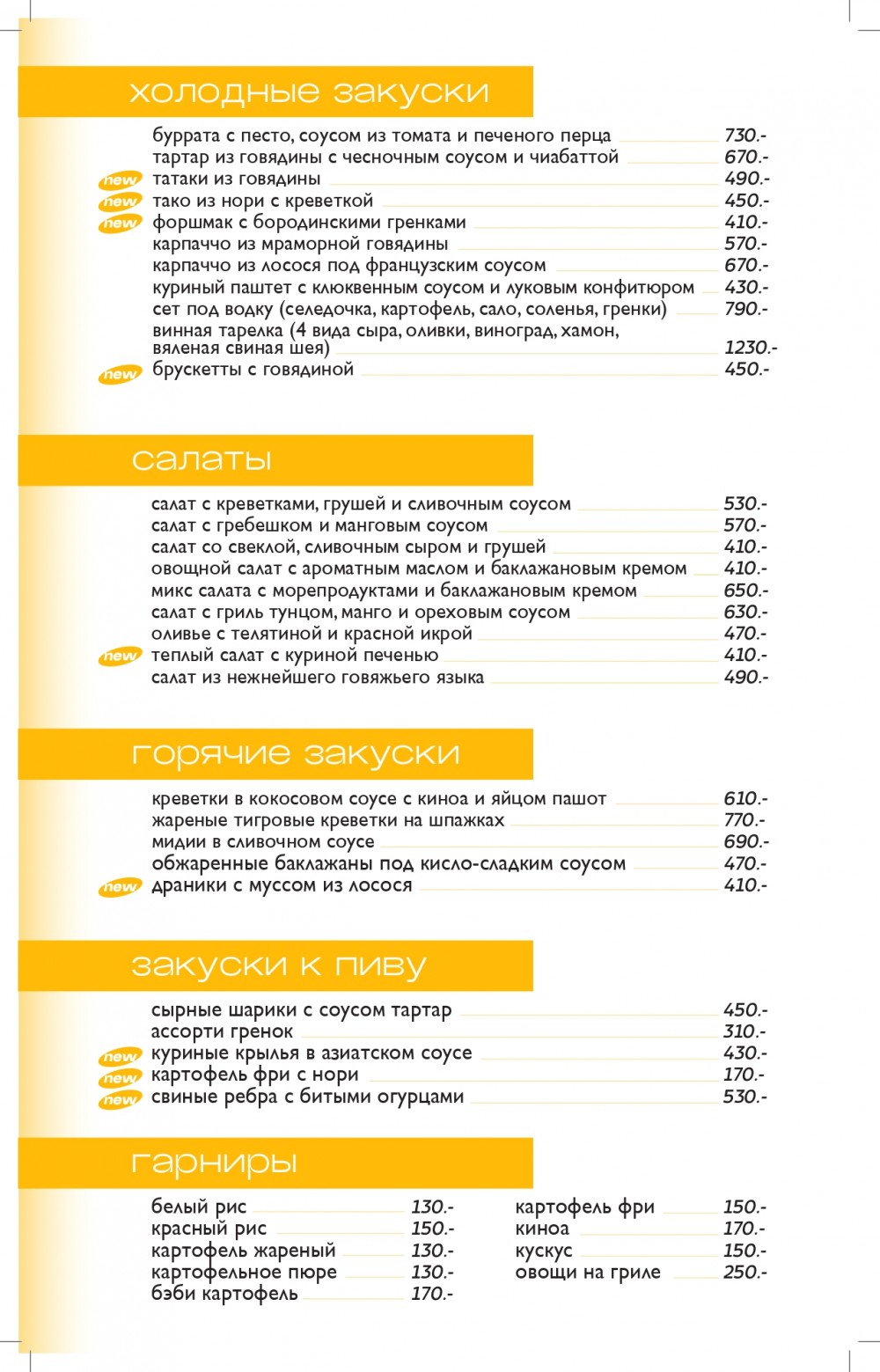 холодные закуски

буррата с песто, соусом из томата и печеного перца 730.-
тартар из говядины с чесночным соусом и чиабаттой 670.-
new татаки из говядины 490.-
new тако из нори с креветкой 450.-
new форшмак с бородинскими гренками 410.-
карпаччо из мраморной говядины 570.-
карпаччо из лосося под французским соусом 670.-
куриный паштет с клюквенным соусом и луковым конфитюром 430.-
сет под водку (селедочка, картофель, сало, соленья, гренки) 790.-
винная тарелка (4 вида сыра, оливки, виноград, хамон, вяленая свиная шея) 1230.-
new брускетты с говядиной 450.-

салаты

салат с креветками, грушей и сливочным соусом 530.-
салат с гребешком и манговым соусом 570.-
салат со свеклой, сливочным сыром и грушей 410.-
овощной салат с ароматным маслом и баклажановым кремом 410.-
микс салата с морепродуктами и баклажановым кремом 650.-
салат с гриль тунцом, манго и ореховым соусом 630.-
оливье с телятиной и красной икрой 470.-
new теплый салат с куриной печенью 410.-
салат из нежнейшего говяжьего языка 490.-

горячие закуски

креветки в кокосовом соусе с киноа и яйцом пашот 610.-
жареные тигровые креветки на шпажках 770.-
мидии в сливочном соусе 690.-
обжаренные баклажаны под кисло-сладким соусом 470.-
new драники с муссом из лосося 410.-

закуски к пиву

сырные шарики с соусом тартар 450.-
ассорти гренок 310.-
new куриные крылья в азиатском соусе 430.-
new картофель фри с нори 170.-
new свиные ребра с битыми огурцами 530.-

гарниры

белый рис 130.-
красный рис 150.-
картофель жареный 130.-
картофельное пюре 130.-
бэби картофель 170.-

картофель фри 150.-
киноа 170.-
кускус 150.-
овощи на гриле 250.-